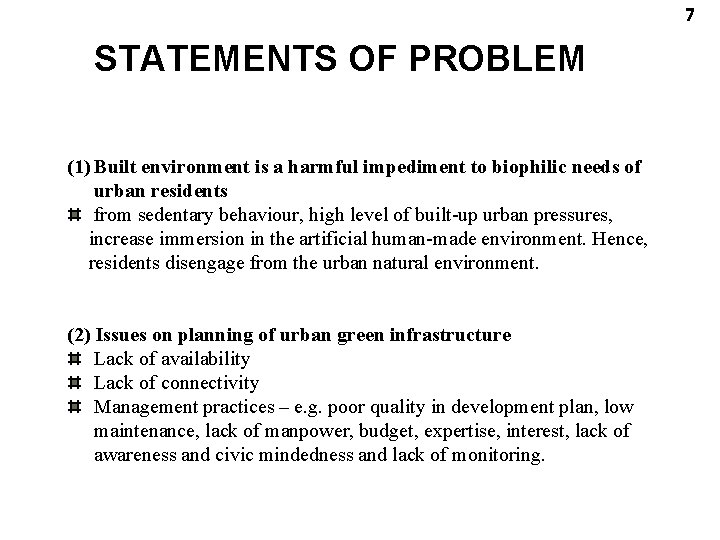 7

STATEMENTS OF PROBLEM

(1) Built environment is a harmful impediment to biophilic needs of urban residents
⌗ from sedentary behaviour, high level of built-up urban pressures, increase immersion in the artificial human-made environment. Hence, residents disengage from the urban natural environment.

(2) Issues on planning of urban green infrastructure
⌗ Lack of availability
⌗ Lack of connectivity
⌗ Management practices – e.g. poor quality in development plan, low maintenance, lack of manpower, budget, expertise, interest, lack of awareness and civic mindedness and lack of monitoring.